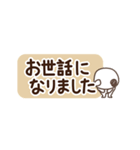 お世話に
なりました